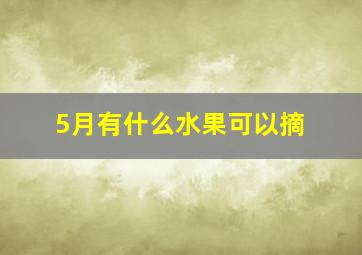 5月有什么水果可以摘